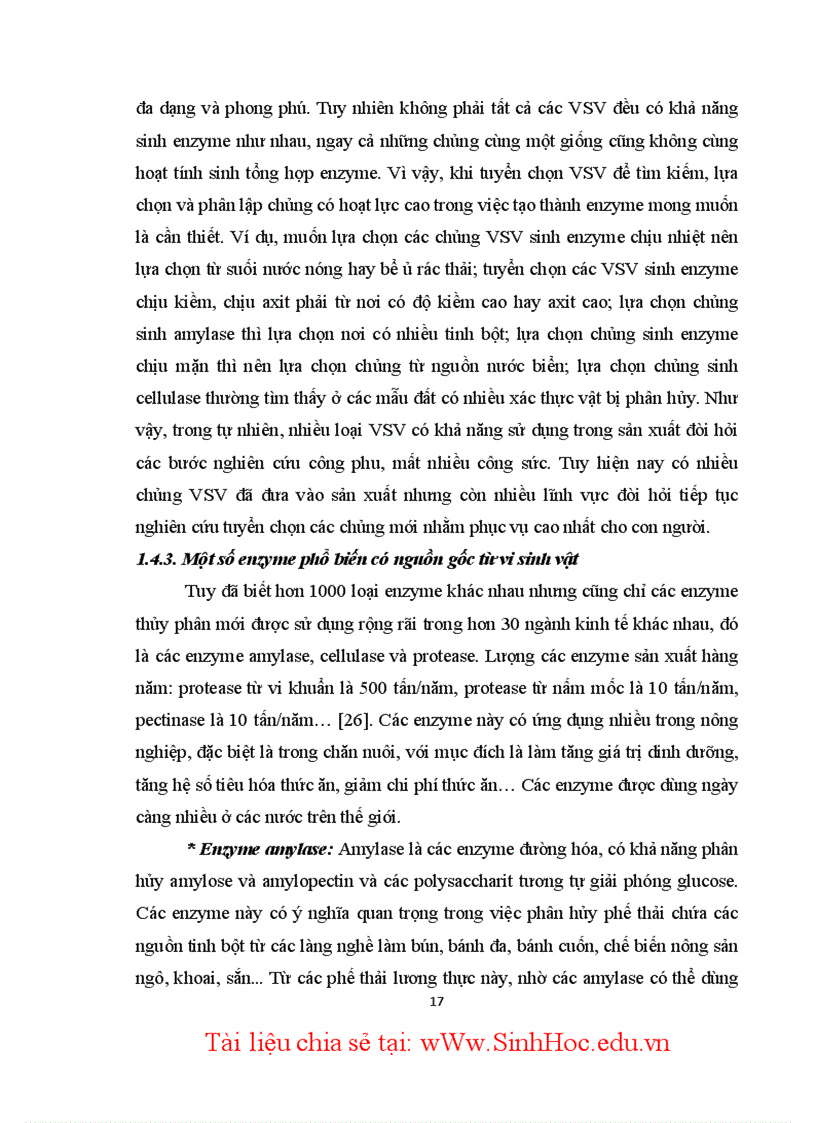 đa dạng và phong phú. Tuy nhiên không phải tất cả các VSV đều có khả năng sinh enzyme như nhau, ngay cả những chủng cùng một giống cũng không cùng hoạt tính sinh tổng hợp enzyme. Vì vậy, khi tuyển chọn VSV để tìm kiếm, lựa chọn và phân lập chủng có hoạt lực cao trong việc tạo thành enzyme mong muốn là cần thiết. Ví dụ, muốn lựa chọn các chủng VSV sinh enzyme chịu nhiệt nên lựa chọn từ suối nước nóng hay bể ủ rác thải; tuyển chọn các VSV sinh enzyme chịu kiềm, chịu axit phải từ nơi có độ kiềm cao hay axit cao; lựa chọn chủng sinh amylase thì lựa chọn nơi có nhiều tinh bột; lựa chọn chủng sinh enzyme chịu mặn thì nên lựa chọn chủng từ nguồn nước biển; lựa chọn chủng sinh cellulase thường tìm thấy ở các mẫu đất có nhiều xác thực vật bị phân hủy. Như vậy, trong tự nhiên, nhiều loại VSV có khả năng sử dụng trong sản xuất đòi hỏi các bước nghiên cứu công phu, mất nhiều công sức. Tuy hiện nay có nhiều chủng VSV đã đưa vào sản xuất nhưng còn nhiều lĩnh vực đòi hỏi tiếp tục nghiên cứu tuyển chọn các chủng mới nhằm phục vụ cao nhất cho con người.

1.4.3. Một số enzyme phổ biến có nguồn gốc từ vi sinh vật

Tuy đã biết hơn 1000 loại enzyme khác nhau nhưng cũng chỉ các enzyme thủy phân mới được sử dụng rộng rãi trong hơn 30 ngành kinh tế khác nhau, đó là các enzyme amylase, cellulase và protease. Lượng các enzyme sản xuất hàng năm: protease từ vi khuẩn là 500 tấn/năm, protease từ nấm mốc là 10 tấn/năm, pectinase là 10 tấn/năm… [26]. Các enzyme này có ứng dụng nhiều trong nông nghiệp, đặc biệt là trong chăn nuôi, với mục đích là làm tăng giá trị dinh dưỡng, tăng hệ số tiêu hóa thức ăn, giảm chi phí thức ăn… Các enzyme được dùng ngày càng nhiều ở các nước trên thế giới.

* Enzyme amylase: Amylase là các enzyme đường hóa, có khả năng phân hủy amylose và amylopectin và các polysaccharit tương tự giải phóng glucose. Các enzyme này có ý nghĩa quan trọng trong việc phân hủy phế thải chứa các nguồn tinh bột từ các làng nghề làm bún, bánh đa, bánh cuốn, chế biến nông sản ngô, khoai, sắn... Từ các phế thải lương thực này, nhờ các amylase có thể dùng

17

Tài liệu chia sẻ tại: wWw.SinhHoc.edu.vn